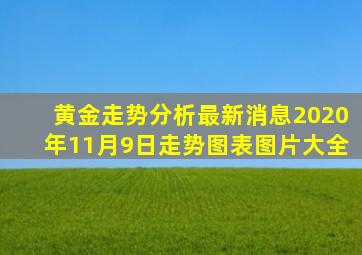 黄金走势分析最新消息2020年11月9日走势图表图片大全